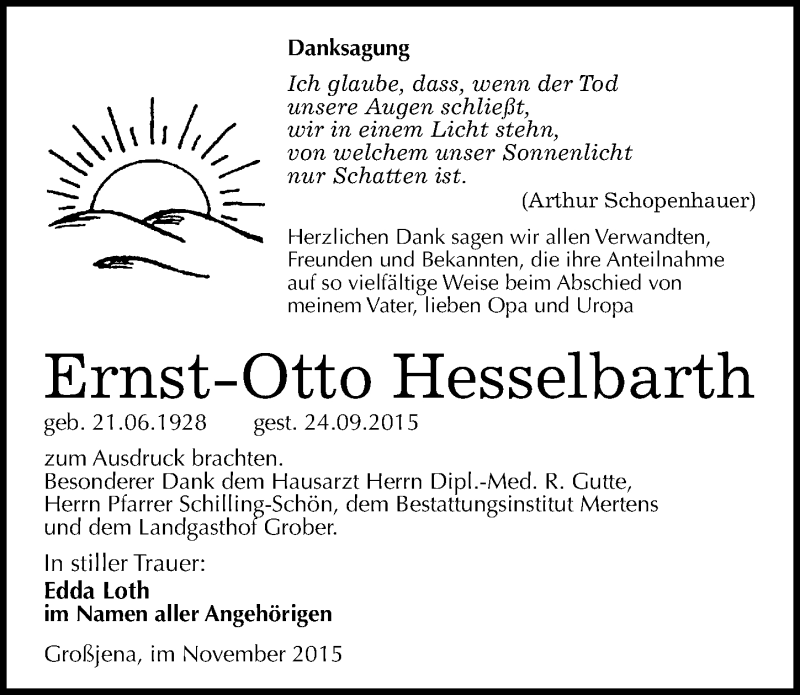 Danksagung

Ich glaube, dass, wenn der Tod unsere Augen schließt, wir in einem Licht stehn, von welchem unser Sonnenlicht nur Schatten ist.

(Arthur Schopenhauer)

Herzlichen Dank sagen wir allen Verwandten, Freunden und Bekannten, die ihre Anteilnahme auf so vielfältige Weise beim Abschied von meinem Vater, lieben Opa und Uropa

Ernst-Otto Hesselbarth

geb. 21.06.1928 gest. 24.09.2015

zum Ausdruck brachten.
Besonderer Dank dem Hausarzt Herrn Dipl.-Med. R. Gutte, Herrn Pfarrer Schilling-Schön, dem Bestattungsinstitut Mertens und dem Landgasthof Grober.

In stiller Trauer:
Edda Loth
im Namen aller Angehörigen

Großjena, im November 2015